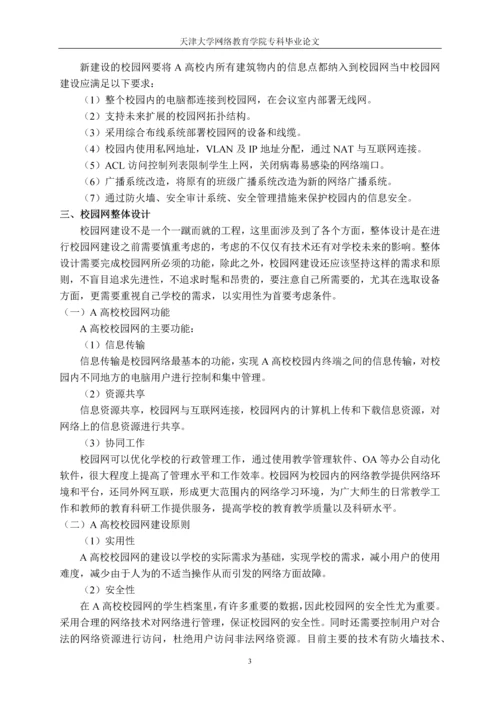 天津大学网络教育学院专科毕业论文

新建设的校园网要将 A 高校内所有建筑物内的信息点都纳入到校园网当中校园网建设应满足以下要求：

（1）整个校园内的电脑都连接到校园网，在会议室内部署无线网。

（2）支持未来扩展的校园网拓扑结构。

（3）采用综合布线系统部署校园网的设备和线缆。

（4）校园内使用私网地址，VLAN 及 IP 地址分配，通过 NAT 与互联网连接。

（5）ACL 访问控制列表限制学生上网，关闭病毒易感染的网络端口。

（6）广播系统改造，将原有的班级广播系统改造为新的网络广播系统。

（7）通过防火墙、安全审计系统、安全管理措施来保护校园内的信息安全。

三、校园网整体设计

校园网建设不是一个一蹴而就的工程，这里面涉及到了各个方面，整体设计是在进行校园网建设之前需要慎重考虑的，考虑的不仅仅有技术还有对学校未来的影响。整体设计需要完成校园网所必须的功能，除此之外，校园网建设还应该坚持这样的需求和原则，不盲目追求先进性，不追求时髦和昂贵的，要注意自己所需要的，尤其在选取设备方面，更需要重视自己学校的需求，以实用性为首要考虑条件。

（一）A 高校校园网功能

A 高校校园网的主要功能：

（1）信息传输

信息传输是校园网络最基本的功能，实现 A 高校校园内终端之间的信息传输，对校园内不同地方的电脑用户进行控制和集中管理。

（2）资源共享

信息资源共享，校园网与互联网连接，校园网内的计算机上传和下载信息资源，对网络上的信息资源进行共享。

（3）协同工作

校园网可以优化学校的行政管理工作，通过使用教学管理软件、OA 等办公自动化软件，很大程度上提高了管理水平和工作效率。校园网为校园内的网络教学提供网络环境和平台，还同外网互联，形成更大范围内的网络学习环境，为广大师生的日常教学工作和教师的教育科研工作提供服务，提高学校的教育教学质量以及科研水平。

（二）A 高校校园网建设原则

（1）实用性

A 高校校园网的建设以学校的实际需求为基础，实现学校的需求，减小用户的使用难度，减少由于人为的不适当操作从而引发的网络方面故障。

（2）安全性

在 A 高校校园网的学生档案里，有许多重要的数据，因此校园网的安全性尤为重要。采用合理的网络技术对网络进行管理，保证校园网的安全性。同时还需要控制用户对合法的网络资源进行访问，杜绝用户访问非法网络资源。目前主要的技术有防火墙技术、

3